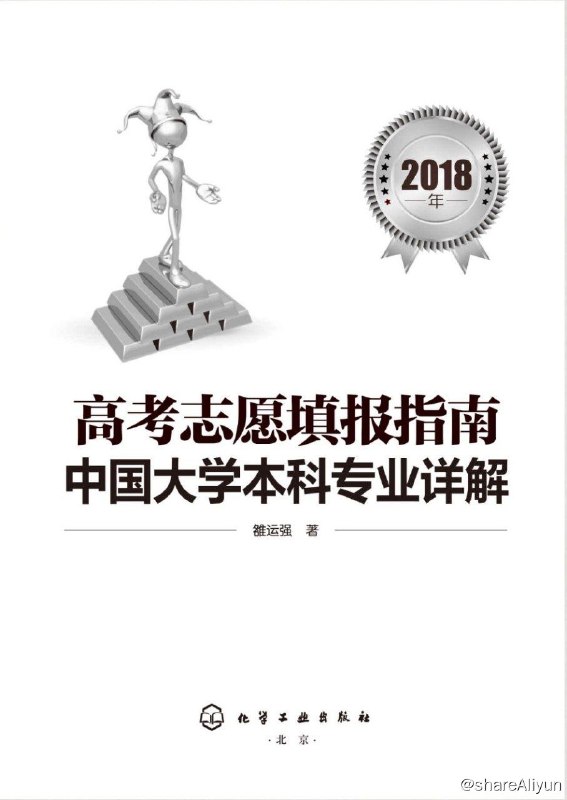 2018
年

高考志愿填报指南
中国大学本科专业详解

雒运强 著

化学工业出版社
·北京·

@shareAliyun